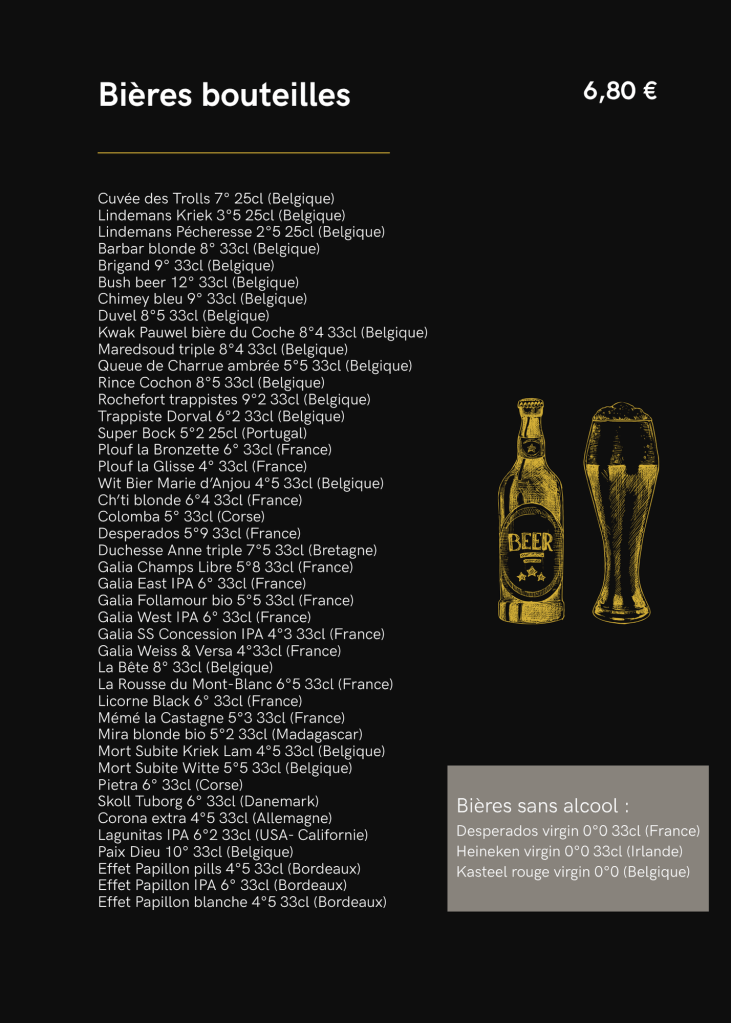 Bières bouteilles

6,80 €

Cuvée des Trolls 7° 25cl (Belgique)
Lindemans Kriek 3°5 25cl (Belgique)
Lindemans Pécheresse 2°5 25cl (Belgique)
Barbar blonde 8° 33cl (Belgique)
Brigand 9° 33cl (Belgique)
Bush beer 12° 33cl (Belgique)
Chimey bleu 9° 33cl (Belgique)
Duvel 8°5 33cl (Belgique)
Kwak Pauwel bière du Coche 8°4 33cl (Belgique)
Maredsoud triple 8°4 33cl (Belgique)
Queue de Charrue ambrée 5°5 33cl (Belgique)
Rince Cochon 8°5 33cl (Belgique)
Rochefort trappistes 9°2 33cl (Belgique)
Trappiste Dorval 6°2 33cl (Belgique)
Super Bock 5°2 25cl (Portugal)
Plouf la Bronzette 6° 33cl (France)
Plouf la Glisse 4° 33cl (France)
Wit Bier Marie d'Anjou 4°5 33cl (Belgique)
Ch'ti blonde 6°4 33cl (France)
Colomba 5° 33cl (Corse)
Desperados 5°9 33cl (France)
Duchesse Anne triple 7°5 33cl (Bretagne)
Galia Champs Libre 5°8 33cl (France)
Galia East IPA 6° 33cl (France)
Galia Follamour bio 5°5 33cl (France)
Galia West IPA 6° 33cl (France)
Galia SS Concession IPA 4°3 33cl (France)
Galia Weiss & Versa 4°33cl (France)
La Bête 8° 33cl (Belgique)
La Rousse du Mont-Blanc 6°5 33cl (France)
Licorne Black 6° 33cl (France)
Mémé la Castagne 5°3 33cl (France)
Mira blonde bio 5°2 33cl (Madagascar)
Mort Subite Kriek Lam 4°5 33cl (Belgique)
Mort Subite Witte 5°5 33cl (Belgique)
Pietra 6° 33cl (Corse)
Skoll Tuborg 6° 33cl (Danemark)
Corona extra 4°5 33cl (Allemagne)
Lagunitas IPA 6°2 33cl (USA- Californie)
Paix Dieu 10° 33cl (Belgique)
Effet Papillon pills 4°5 33cl (Bordeaux)
Effet Papillon IPA 6° 33cl (Bordeaux)
Effet Papillon blanche 4°5 33cl (Bordeaux)

BEER

Bières sans alcool :
Desperados virgin 0°0 33cl (France)
Heineken virgin 0°0 33cl (Irlande)
Kasteel rouge virgin 0°0 (Belgique)